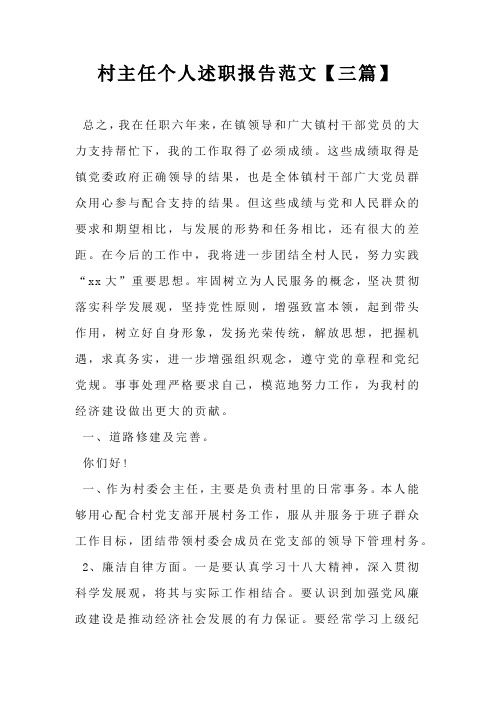 村主任个人述职报告范文【三篇】

总之，我在任职六年来，在镇领导和广大镇村干部党员的大力支持帮忙下，我的工作取得了必须成绩。这些成绩取得是镇党委政府正确领导的结果，也是全体镇村干部广大党员群众用心参与配合支持的结果。但这些成绩与党和人民群众的要求和期望相比，与发展的形势和任务相比，还有很大的差距。在今后的工作中，我将进一步团结全村人民，努力实践“xx大”重要思想。牢固树立为人民服务的概念，坚决贯彻落实科学发展观，坚持党性原则，增强致富本领，起到带头作用，树立好自身形象，发扬光荣传统，解放思想，把握机遇，求真务实，进一步增强组织观念，遵守党的章程和党纪党规。事事处理严格要求自己，模范地努力工作，为我村的经济建设做出更大的贡献。

一、道路修建及完善。

你们好！

一、作为村委会主任，主要是负责村里的日常事务。本人能够用心配合村党支部开展村务工作，服从并服务于班子群众工作目标，团结带领村委会成员在党支部的领导下管理村务。

2、廉洁自律方面。一是要认真学习十八大精神，深入贯彻科学发展观，将其与实际工作相结合。要认识到加强党风廉政建设是推动经济社会发展的有力保证。要经常学习上级纪